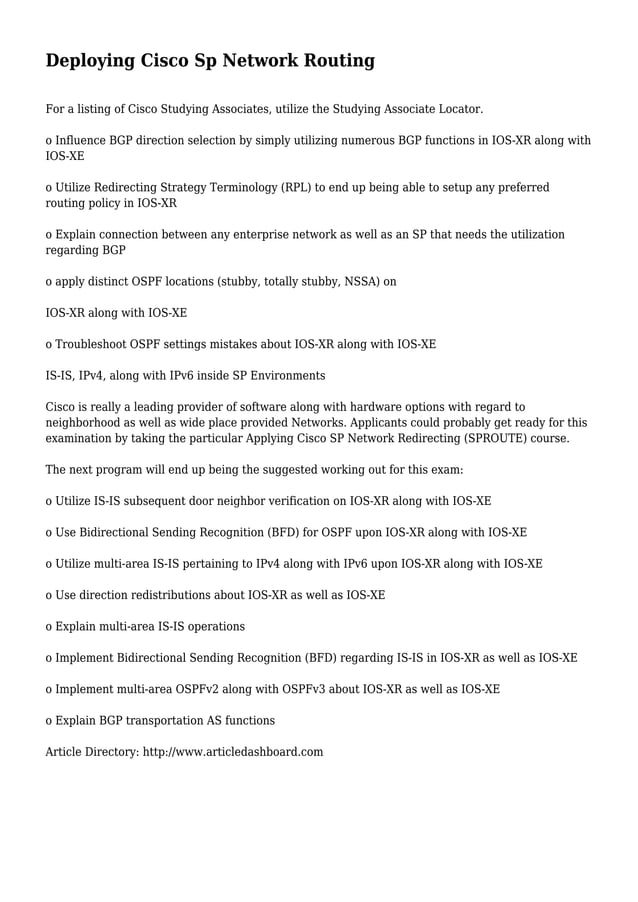 Deploying Cisco Sp Network Routing

For a listing of Cisco Studying Associates, utilize the Studying Associate Locator.

o Influence BGP direction selection by simply utilizing numerous BGP functions in IOS-XR along with IOS-XE

o Utilize Redirecting Strategy Terminology (RPL) to end up being able to setup any preferred routing policy in IOS-XR

o Explain connection between any enterprise network as well as an SP that needs the utilization regarding BGP

o apply distinct OSPF locations (stubby, totally stubby, NSSA) on

IOS-XR along with IOS-XE

o Troubleshoot OSPF settings mistakes about IOS-XR along with IOS-XE

IS-IS, IPv4, along with IPv6 inside SP Environments

Cisco is really a leading provider of software along with hardware options with regard to neighborhood as well as wide place provided Networks. Applicants could probably get ready for this examination by taking the particular Applying Cisco SP Network Redirecting (SPROUTE) course.

The next program will end up being the suggested working out for this exam:

o Utilize IS-IS subsequent door neighbor verification on IOS-XR along with IOS-XE

o Use Bidirectional Sending Recognition (BFD) for OSPF upon IOS-XR along with IOS-XE

o Utilize multi-area IS-IS pertaining to IPv4 along with IPv6 upon IOS-XR along with IOS-XE

o Use direction redistributions about IOS-XR as well as IOS-XE

o Explain multi-area IS-IS operations

o Implement Bidirectional Sending Recognition (BFD) regarding IS-IS in IOS-XR as well as IOS-XE

o Implement multi-area OSPFv2 along with OSPFv3 about IOS-XR as well as IOS-XE

o Explain BGP transportation AS functions

Article Directory: http://www.articledashboard.com